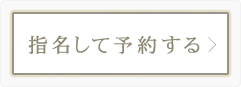 指名して予約する >